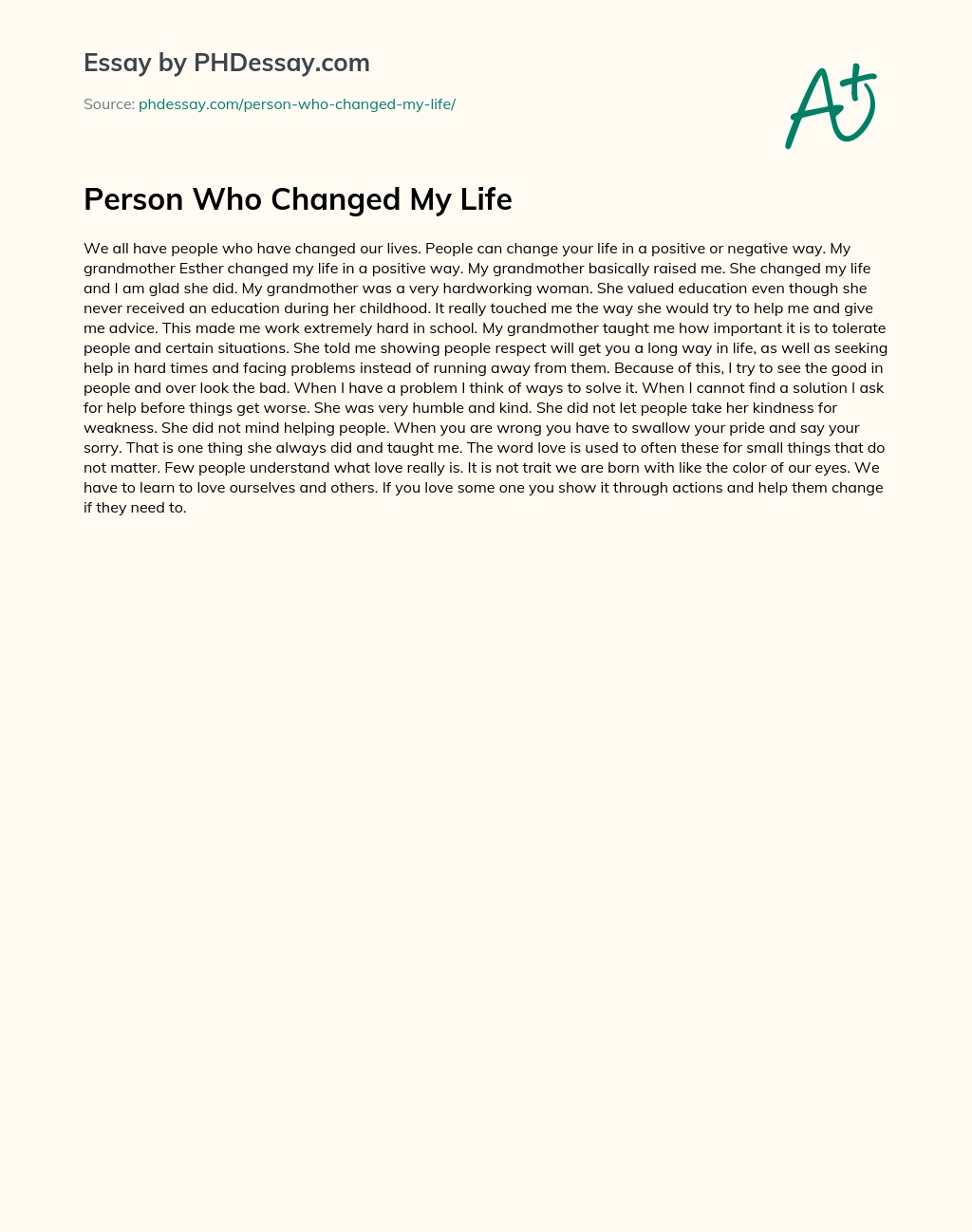 Essay by PHDessay.com

Source: phdessay.com/person-who-changed-my-life/

A+

Person Who Changed My Life

We all have people who have changed our lives. People can change your life in a positive or negative way. My grandmother Esther changed my life in a positive way. My grandmother basically raised me. She changed my life and I am glad she did. My grandmother was a very hardworking woman. She valued education even though she never received an education during her childhood. It really touched me the way she would try to help me and give me advice. This made me work extremely hard in school. My grandmother taught me how important it is to tolerate people and certain situations. She told me showing people respect will get you a long way in life, as well as seeking help in hard times and facing problems instead of running away from them. Because of this, I try to see the good in people and over look the bad. When I have a problem I think of ways to solve it. When I cannot find a solution I ask for help before things get worse. She was very humble and kind. She did not let people take her kindness for weakness. She did not mind helping people. When you are wrong you have to swallow your pride and say your sorry. That is one thing she always did and taught me. The word love is used to often these for small things that do not matter. Few people understand what love really is. It is not trait we are born with like the color of our eyes. We have to learn to love ourselves and others. If you love some one you show it through actions and help them change if they need to.